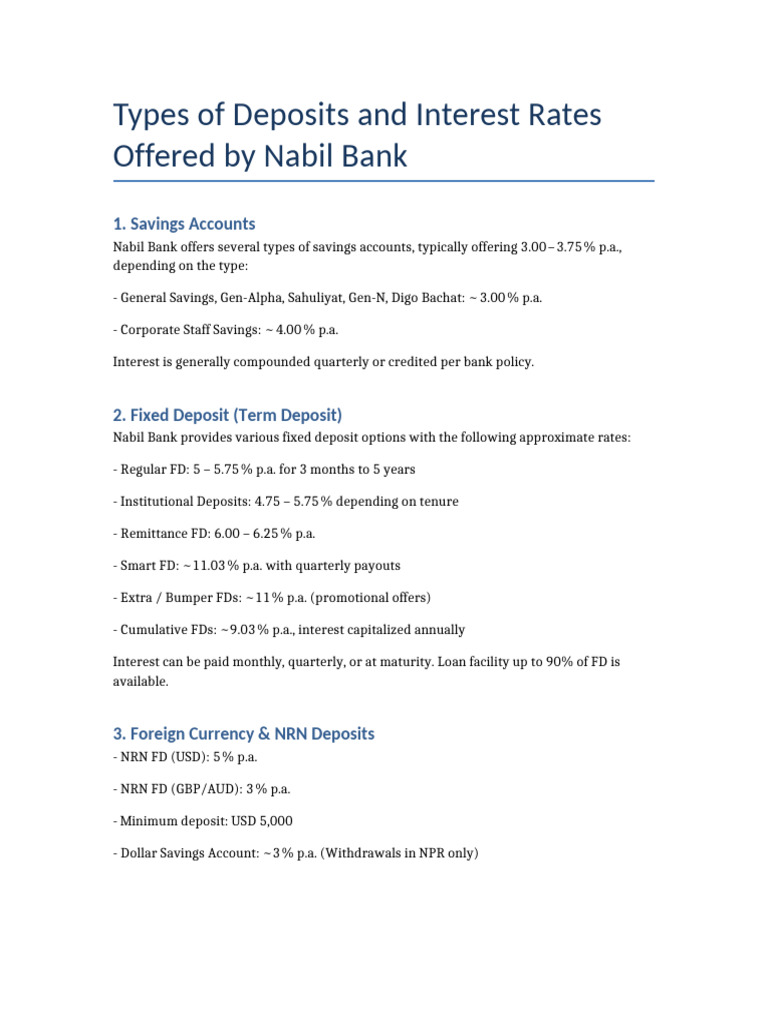 Types of Deposits and Interest Rates Offered by Nabil Bank

1. Savings Accounts

Nabil Bank offers several types of savings accounts, typically offering 3.00 – 3.75 % p.a., depending on the type:

- General Savings, Gen-Alpha, Sahuliyat, Gen-N, Digo Bachat: ~ 3.00 % p.a.

- Corporate Staff Savings: ~ 4.00 % p.a.

Interest is generally compounded quarterly or credited per bank policy.

2. Fixed Deposit (Term Deposit)

Nabil Bank provides various fixed deposit options with the following approximate rates:

- Regular FD: 5 – 5.75 % p.a. for 3 months to 5 years

- Institutional Deposits: 4.75 – 5.75 % depending on tenure

- Remittance FD: 6.00 – 6.25 % p.a.

- Smart FD: ~ 11.03 % p.a. with quarterly payouts

- Extra / Bumper FDs: ~ 11 % p.a. (promotional offers)

- Cumulative FDs: ~ 9.03 % p.a., interest capitalized annually

Interest can be paid monthly, quarterly, or at maturity. Loan facility up to 90% of FD is available.

3. Foreign Currency & NRN Deposits

- NRN FD (USD): 5 % p.a.

- NRN FD (GBP/AUD): 3 % p.a.

- Minimum deposit: USD 5,000

- Dollar Savings Account: ~ 3 % p.a. (Withdrawals in NPR only)